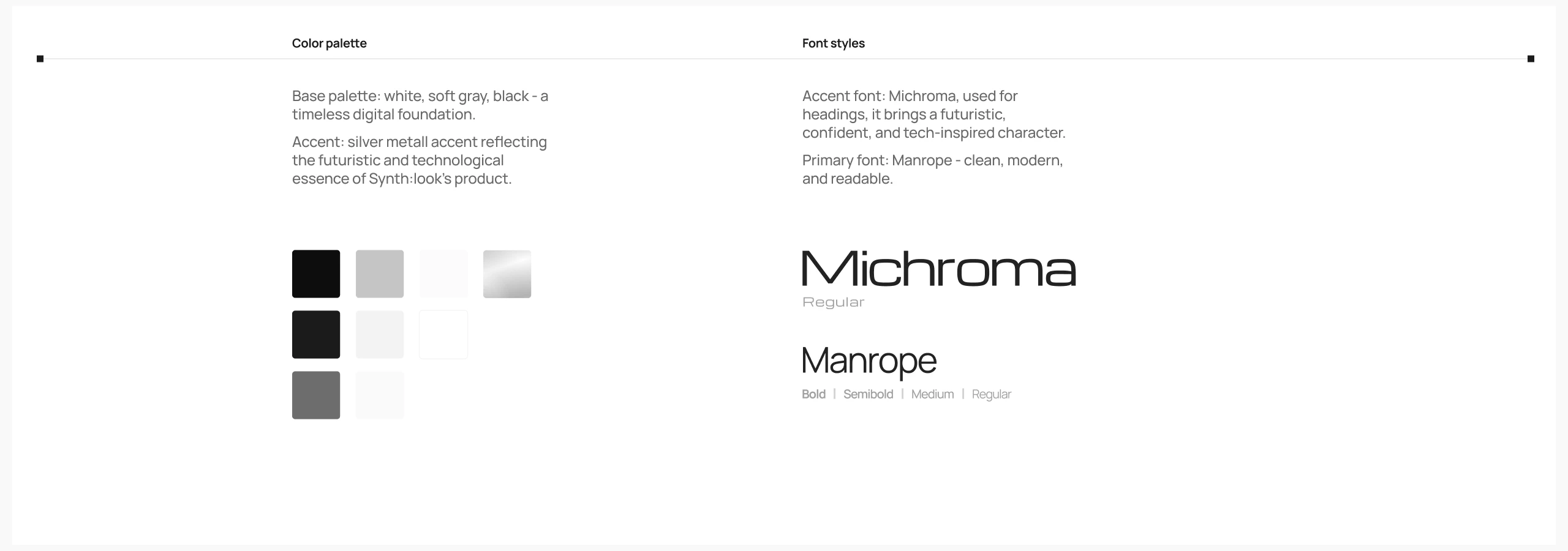 Color palette

Base palette: white, soft gray, black - a timeless digital foundation.

Accent: silver metall accent reflecting the futuristic and technological essence of Synth:look's product.

Font styles

Accent font: Michroma, used for headings, it brings a futuristic, confident, and tech-inspired character.

Primary font: Manrope - clean, modern, and readable.

Michroma
Regular

Manrope
Bold | Semibold | Medium | Regular